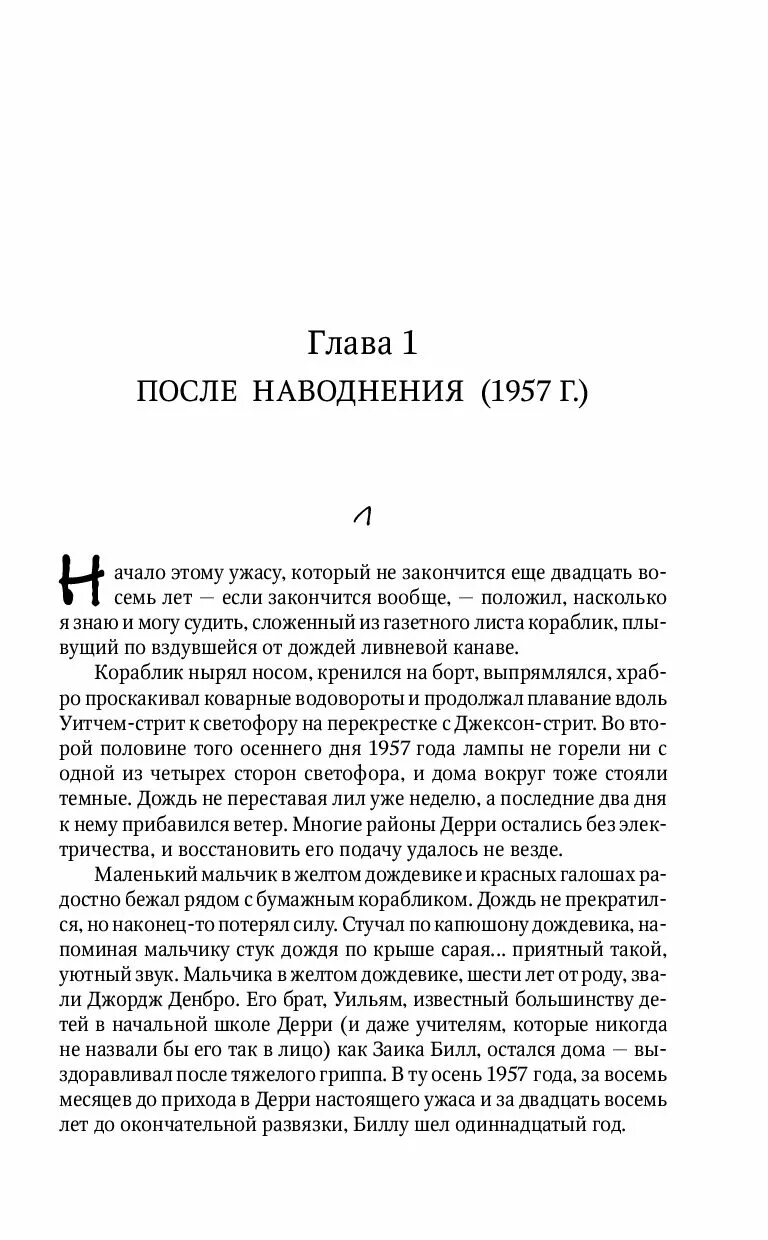 Глава 1

ПОСЛЕ НАВОДНЕНИЯ (1957 Г.)

1

Начало этому ужасу, который не закончится еще двадцать восемь лет — если закончится вообще, — положил, насколько я знаю и могу судить, сложенный из газетного листа кораблик, плывущий по вздувшейся от дождей ливневой канаве.

Кораблик нырял носом, кренился на борт, выпрямлялся, храбро проскакивал коварные водовороты и продолжал плавание вдоль Уитчем-стрит к светофору на перекрестке с Джексон-стрит. Во второй половине того осеннего дня 1957 года лампы не горели ни с одной из четырех сторон светофора, и дома вокруг тоже стояли темные. Дождь не переставая лил уже неделю, а последние два дня к нему прибавился ветер. Многие районы Дерри остались без электричества, и восстановить его подачу удалось не везде.

Маленький мальчик в желтом дождевике и красных галошах радостно бежал рядом с бумажным корабликом. Дождь не прекратился, но наконец-то потерял силу. Стучал по капюшону дождевика, напоминая мальчику стук дождя по крыше сарая... приятный такой, уютный звук. Мальчика в желтом дождевике, шести лет от роду, звали Джордж Денбро. Его брат, Уильям, известный большинству детей в начальной школе Дерри (и даже учителям, которые никогда не назвали бы его так в лицо) как Заика Билл, остался дома — выздоравливал после тяжелого гриппа. В ту осень 1957 года, за восемь месяцев до прихода в Дерри настоящего ужаса и за двадцать восемь лет до окончательной развязки, Биллу шел одиннадцатый год.